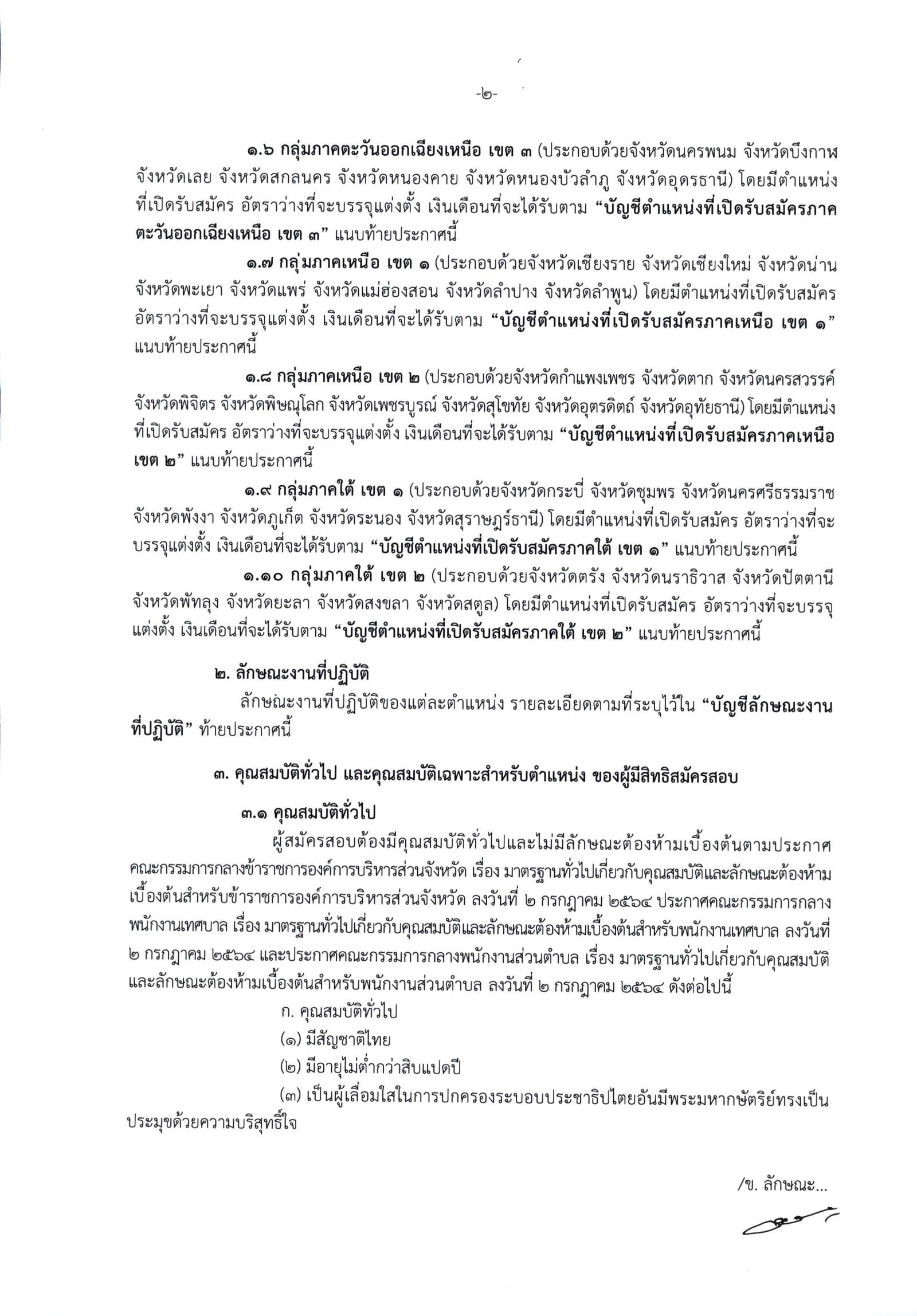 -๒-

๑.๖ กลุ่มภาคตะวันออกเฉียงเหนือ เขต ๓ (ประกอบด้วยจังหวัดนครพนม จังหวัดบึงกาฬ จังหวัดเลย จังหวัดสกลนคร จังหวัดหนองคาย จังหวัดหนองบัวลำภู จังหวัดอุดรธานี) โดยมีตำแหน่งที่เปิดรับสมัคร อัตราว่างที่จะบรรจุแต่งตั้ง เงินเดือนที่จะได้รับตาม “บัญชีตำแหน่งที่เปิดรับสมัครภาคตะวันออกเฉียงเหนือ เขต ๓” แนบท้ายประกาศนี้

๑.๗ กลุ่มภาคเหนือ เขต ๑ (ประกอบด้วยจังหวัดเชียงราย จังหวัดเชียงใหม่ จังหวัดน่าน จังหวัดพะเยา จังหวัดแพร่ จังหวัดแม่ฮ่องสอน จังหวัดลำปาง จังหวัดลำพูน) โดยมีตำแหน่งที่เปิดรับสมัคร อัตราว่างที่จะบรรจุแต่งตั้ง เงินเดือนที่จะได้รับตาม “บัญชีตำแหน่งที่เปิดรับสมัครภาคเหนือ เขต ๑” แนบท้ายประกาศนี้

๑.๘ กลุ่มภาคเหนือ เขต ๒ (ประกอบด้วยจังหวัดกำแพงเพชร จังหวัดตาก จังหวัดนครสวรรค์ จังหวัดพิจิตร จังหวัดพิษณุโลก จังหวัดเพชรบูรณ์ จังหวัดสุโขทัย จังหวัดอุตรดิตถ์ จังหวัดอุทัยธานี) โดยมีตำแหน่งที่เปิดรับสมัคร อัตราว่างที่จะบรรจุแต่งตั้ง เงินเดือนที่จะได้รับตาม “บัญชีตำแหน่งที่เปิดรับสมัครภาคเหนือ เขต ๒” แนบท้ายประกาศนี้

๑.๙ กลุ่มภาคใต้ เขต ๑ (ประกอบด้วยจังหวัดกระบี่ จังหวัดชุมพร จังหวัดนครศรีธรรมราช จังหวัดพังงา จังหวัดภูเก็ต จังหวัดระนอง จังหวัดสุราษฎร์ธานี) โดยมีตำแหน่งที่เปิดรับสมัคร อัตราว่างที่จะบรรจุแต่งตั้ง เงินเดือนที่จะได้รับตาม “บัญชีตำแหน่งที่เปิดรับสมัครภาคใต้ เขต ๑” แนบท้ายประกาศนี้

๑.๑๐ กลุ่มภาคใต้ เขต ๒ (ประกอบด้วยจังหวัดตรัง จังหวัดนราธิวาส จังหวัดปัตตานี จังหวัดพัทลุง จังหวัดยะลา จังหวัดสงขลา จังหวัดสตูล) โดยมีตำแหน่งที่เปิดรับสมัคร อัตราว่างที่จะบรรจุแต่งตั้ง เงินเดือนที่จะได้รับตาม “บัญชีตำแหน่งที่เปิดรับสมัครภาคใต้ เขต ๒” แนบท้ายประกาศนี้

๒. ลักษณะงานที่ปฏิบัติ

ลักษณะงานที่ปฏิบัติของแต่ละตำแหน่ง รายละเอียดตามที่ระบุไว้ใน “บัญชีลักษณะงานที่ปฏิบัติ” ท้ายประกาศนี้

๓. คุณสมบัติทั่วไป และคุณสมบัติเฉพาะสำหรับตำแหน่ง ของผู้มีสิทธิสมัครสอบ

๓.๑ คุณสมบัติทั่วไป

ผู้สมัครสอบต้องมีคุณสมบัติทั่วไปและไม่มีลักษณะต้องห้ามเบื้องต้นตามประกาศคณะกรรมการกลางข้าราชการองค์การบริหารส่วนจังหวัด เรื่อง มาตรฐานทั่วไปเกี่ยวกับคุณสมบัติและลักษณะต้องห้ามเบื้องต้นสำหรับข้าราชการองค์การบริหารส่วนจังหวัด ลงวันที่ ๒ กรกฎาคม ๒๕๖๔ ประกาศคณะกรรมการกลางพนักงานเทศบาล เรื่อง มาตรฐานทั่วไปเกี่ยวกับคุณสมบัติและลักษณะต้องห้ามเบื้องต้นสำหรับพนักงานเทศบาล ลงวันที่ ๒ กรกฎาคม ๒๕๖๔ และประกาศคณะกรรมการกลางพนักงานส่วนตำบล เรื่อง มาตรฐานทั่วไปเกี่ยวกับคุณสมบัติและลักษณะต้องห้ามเบื้องต้นสำหรับพนักงานส่วนตำบล ลงวันที่ ๒ กรกฎาคม ๒๕๖๔ ดังต่อไปนี้

ก. คุณสมบัติทั่วไป

(๑) มีสัญชาติไทย

(๒) มีอายุไม่ต่ำกว่าสิบแปดปี

(๓) เป็นผู้เลื่อมใสในการปกครองระบอบประชาธิปไตยอันมีพระมหากษัตริย์ทรงเป็นประมุขด้วยความบริสุทธิ์ใจ

/ข. ลักษณะ...